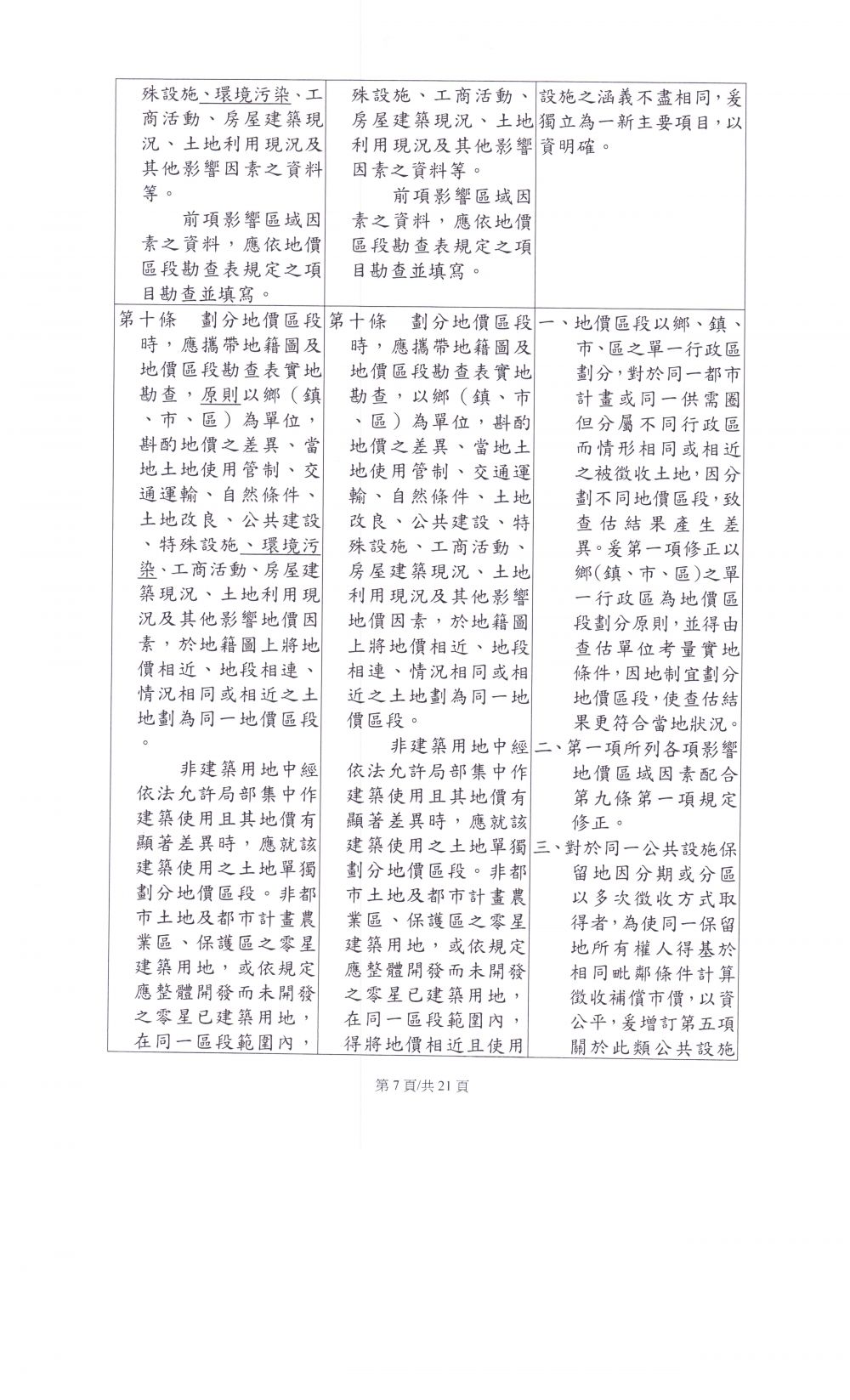 | | | |
|---|---|---|
| 殊設施、環境污染、工商活動、房屋建築現況、土地利用現況及其他影響因素之資料等。<br>前項影響區域因素之資料，應依地價區段勘查表規定之項目勘查並填寫。 | 殊設施、工商活動、房屋建築現況、土地利用現況及其他影響因素之資料等。<br>前項影響區域因素之資料，應依地價區段勘查表規定之項目勘查並填寫。 | 設施之涵義不盡相同，爰獨立為一新主要項目，以資明確。 |
| 第十條　劃分地價區段時，應攜帶地籍圖及地價區段勘查表實地勘查，原則以鄉（鎮、市、區）為單位，斟酌地價之差異、當地土地使用管制、交通運輸、自然條件、土地改良、公共建設、特殊設施、環境污染、工商活動、房屋建築現況、土地利用現況及其他影響地價因素，於地籍圖上將地價相近、地段相連、情況相同或相近之土地劃為同一地價區段。<br>非建築用地中經依法允許局部集中作建築使用且其地價有顯著差異時，應就該建築使用之土地單獨劃分地價區段。非都市土地及都市計畫農業區、保護區之零星建築用地，或依規定應整體開發而未開發之零星已建築用地，在同一區段範圍內， | 第十條　劃分地價區段時，應攜帶地籍圖及地價區段勘查表實地勘查，以鄉（鎮、市、區）為單位，斟酌地價之差異、當地土地使用管制、交通運輸、自然條件、土地改良、公共建設、特殊設施、工商活動、房屋建築現況、土地利用現況及其他影響地價因素，於地籍圖上將地價相近、地段相連、情況相同或相近之土地劃為同一地價區段。<br>非建築用地中經依法允許局部集中作建築使用且其地價有顯著差異時，應就該建築使用之土地單獨劃分地價區段。非都市土地及都市計畫農業區、保護區之零星建築用地，或依規定應整體開發而未開發之零星已建築用地，在同一區段範圍內，得將地價相近且使用 | 一、地價區段以鄉、鎮、市、區之單一行政區劃分，對於同一都市計畫或同一供需圈但分屬不同行政區而情形相同或相近之被徵收土地，因分劃不同地價區段，致查估結果產生差異。爰第一項修正以鄉(鎮、市、區)之單一行政區為地價區段劃分原則，並得由查估單位考量實地條件，因地制宜劃分地價區段，使查估結果更符合當地狀況。<br>二、第一項所列各項影響地價區域因素配合第九條第一項規定修正。<br>三、對於同一公共設施保留地因分期或分區以多次徵收方式取得者，為使同一保留地所有權人得基於相同毗鄰條件計算徵收補償市價，以資公平，爰增訂第五項關於此類公共設施 |

第 7 頁/共 21 頁